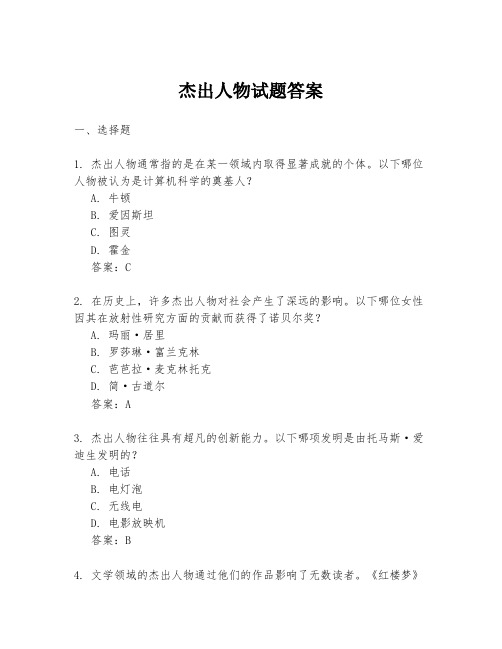 杰出人物试题答案

一、选择题

1. 杰出人物通常指的是在某一领域内取得显著成就的个体。以下哪位人物被认为是计算机科学的奠基人？
A. 牛顿
B. 爱因斯坦
C. 图灵
D. 霍金
答案：C

2. 在历史上，许多杰出人物对社会产生了深远的影响。以下哪位女性因其在放射性研究方面的贡献而获得了诺贝尔奖？
A. 玛丽·居里
B. 罗莎琳·富兰克林
C. 芭芭拉·麦克林托克
D. 简·古道尔
答案：A

3. 杰出人物往往具有超凡的创新能力。以下哪项发明是由托马斯·爱迪生发明的？
A. 电话
B. 电灯泡
C. 无线电
D. 电影放映机
答案：B

4. 文学领域的杰出人物通过他们的作品影响了无数读者。《红楼梦》